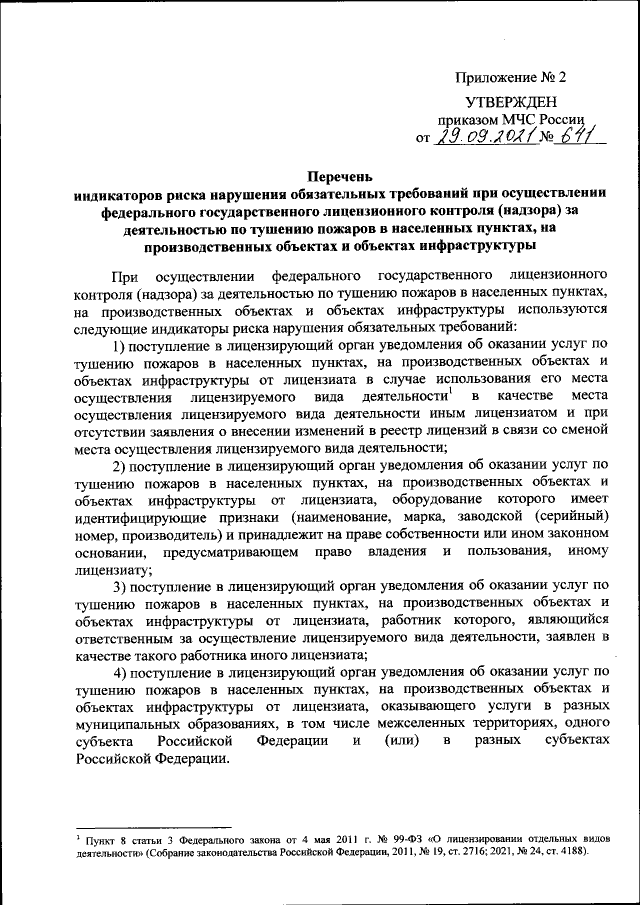 Приложение № 2

УТВЕРЖДЕН
приказом МЧС России
от 29.09.2021 № 641

Перечень
индикаторов риска нарушения обязательных требований при осуществлении федерального государственного лицензионного контроля (надзора) за деятельностью по тушению пожаров в населенных пунктах, на производственных объектах и объектах инфраструктуры

При осуществлении федерального государственного лицензионного контроля (надзора) за деятельностью по тушению пожаров в населенных пунктах, на производственных объектах и объектах инфраструктуры используются следующие индикаторы риска нарушения обязательных требований:

1) поступление в лицензирующий орган уведомления об оказании услуг по тушению пожаров в населенных пунктах, на производственных объектах и объектах инфраструктуры от лицензиата в случае использования его места осуществления лицензируемого вида деятельности$^1$ в качестве места осуществления лицензируемого вида деятельности иным лицензиатом и при отсутствии заявления о внесении изменений в реестр лицензий в связи со сменой места осуществления лицензируемого вида деятельности;

2) поступление в лицензирующий орган уведомления об оказании услуг по тушению пожаров в населенных пунктах, на производственных объектах и объектах инфраструктуры от лицензиата, оборудование которого имеет идентифицирующие признаки (наименование, марка, заводской (серийный) номер, производитель) и принадлежит на праве собственности или ином законном основании, предусматривающем право владения и пользования, иному лицензиату;

3) поступление в лицензирующий орган уведомления об оказании услуг по тушению пожаров в населенных пунктах, на производственных объектах и объектах инфраструктуры от лицензиата, работник которого, являющийся ответственным за осуществление лицензируемого вида деятельности, заявлен в качестве такого работника иного лицензиата;

4) поступление в лицензирующий орган уведомления об оказании услуг по тушению пожаров в населенных пунктах, на производственных объектах и объектах инфраструктуры от лицензиата, оказывающего услуги в разных муниципальных образованиях, в том числе межселенных территориях, одного субъекта Российской Федерации и (или) в разных субъектах Российской Федерации.

$^1$ Пункт 8 статьи 3 Федерального закона от 4 мая 2011 г. № 99-ФЗ «О лицензировании отдельных видов деятельности» (Собрание законодательства Российской Федерации, 2011, № 19, ст. 2716; 2021, № 24, ст. 4188).